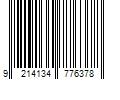 9 214134 776378